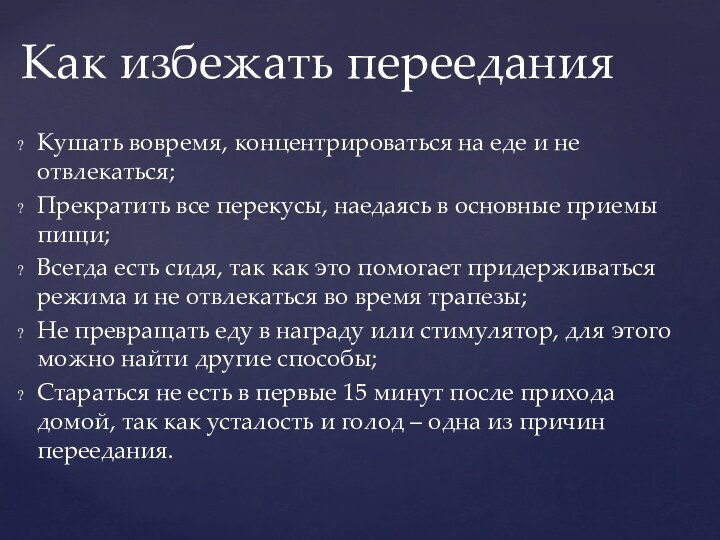 Как избежать переедания

? Кушать вовремя, концентрироваться на еде и не отвлекаться;
? Прекратить все перекусы, наедаясь в основные приемы пищи;
? Всегда есть сидя, так как это помогает придерживаться режима и не отвлекаться во время трапезы;
? Не превращать еду в награду или стимулятор, для этого можно найти другие способы;
? Стараться не есть в первые 15 минут после прихода домой, так как усталость и голод – одна из причин переедания.